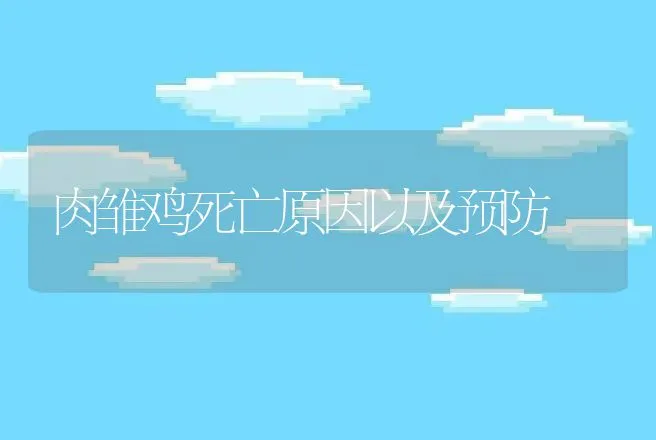 肉雏鸡死亡原因以及预防